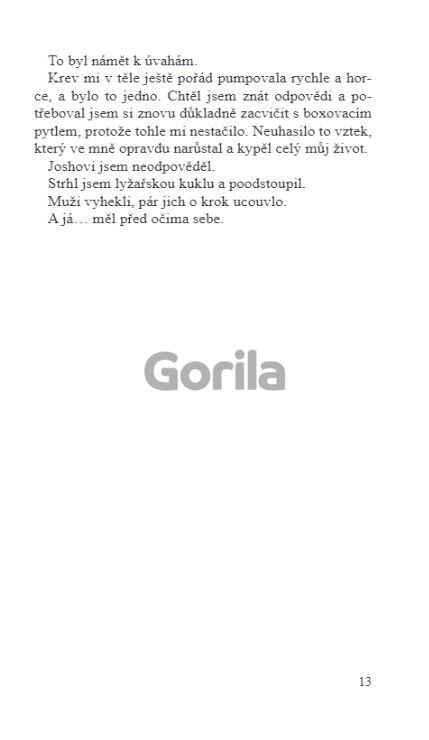 To byl námět k úvahám.

Krev mi v těle ještě pořád pumpovala rychle a horce, a bylo to jedno. Chtěl jsem znát odpovědi a potřeboval jsem si znovu důkladně zacvičit s boxovacím pytlem, protože tohle mi nestačilo. Neuhasilo to vztek, který ve mně opravdu narůstal a kypěl celý můj život.

Joshovi jsem neodpověděl.

Strhl jsem lyžařskou kuklu a poodstoupil.

Muži vyhekli, pár jich o krok ucouvlo.

A já… měl před očima sebe.

13

Gorila